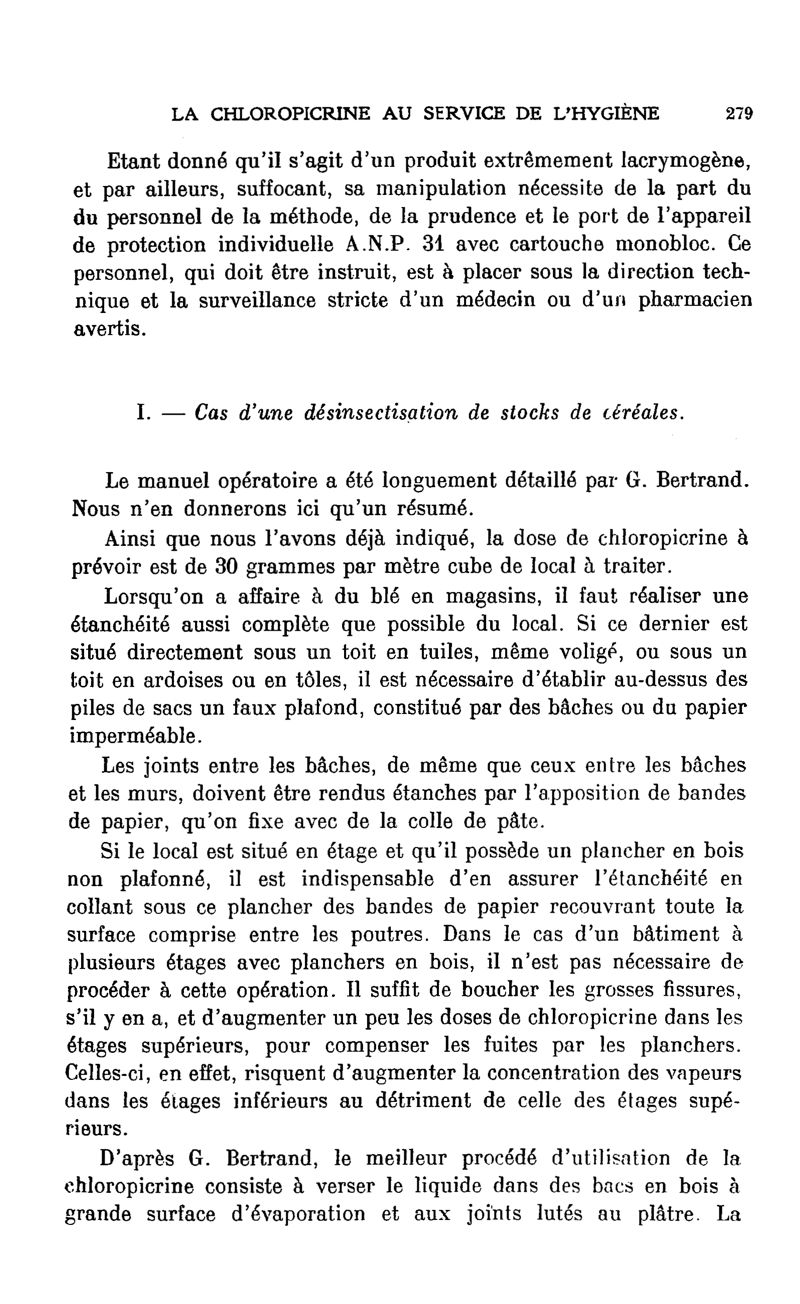 LA CHLOROPICRINE AU SERVICE DE L'HYGIÈNE 279

Etant donné qu'il s'agit d'un produit extrêmement lacrymogène, et par ailleurs, suffocant, sa manipulation nécessite de la part du du personnel de la méthode, de la prudence et le port de l'appareil de protection individuelle A.N.P. 31 avec cartouche monobloc. Ce personnel, qui doit être instruit, est à placer sous la direction technique et la surveillance stricte d'un médecin ou d'un pharmacien avertis.

I. — Cas d'une désinsectisation de stocks de céréales.

Le manuel opératoire a été longuement détaillé par G. Bertrand. Nous n'en donnerons ici qu'un résumé.

Ainsi que nous l'avons déjà indiqué, la dose de chloropicrine à prévoir est de 30 grammes par mètre cube de local à traiter.

Lorsqu'on a affaire à du blé en magasins, il faut réaliser une étanchéité aussi complète que possible du local. Si ce dernier est situé directement sous un toit en tuiles, même voligé, ou sous un toit en ardoises ou en tôles, il est nécessaire d'établir au-dessus des piles de sacs un faux plafond, constitué par des bâches ou du papier imperméable.

Les joints entre les bâches, de même que ceux entre les bâches et les murs, doivent être rendus étanches par l'apposition de bandes de papier, qu'on fixe avec de la colle de pâte.

Si le local est situé en étage et qu'il possède un plancher en bois non plafonné, il est indispensable d'en assurer l'étanchéité en collant sous ce plancher des bandes de papier recouvrant toute la surface comprise entre les poutres. Dans le cas d'un bâtiment à plusieurs étages avec planchers en bois, il n'est pas nécessaire de procéder à cette opération. Il suffit de boucher les grosses fissures, s'il y en a, et d'augmenter un peu les doses de chloropicrine dans les étages supérieurs, pour compenser les fuites par les planchers. Celles-ci, en effet, risquent d'augmenter la concentration des vapeurs dans les étages inférieurs au détriment de celle des étages supérieurs.

D'après G. Bertrand, le meilleur procédé d'utilisation de la chloropicrine consiste à verser le liquide dans des bacs en bois à grande surface d'évaporation et aux joints lutés au plâtre. La